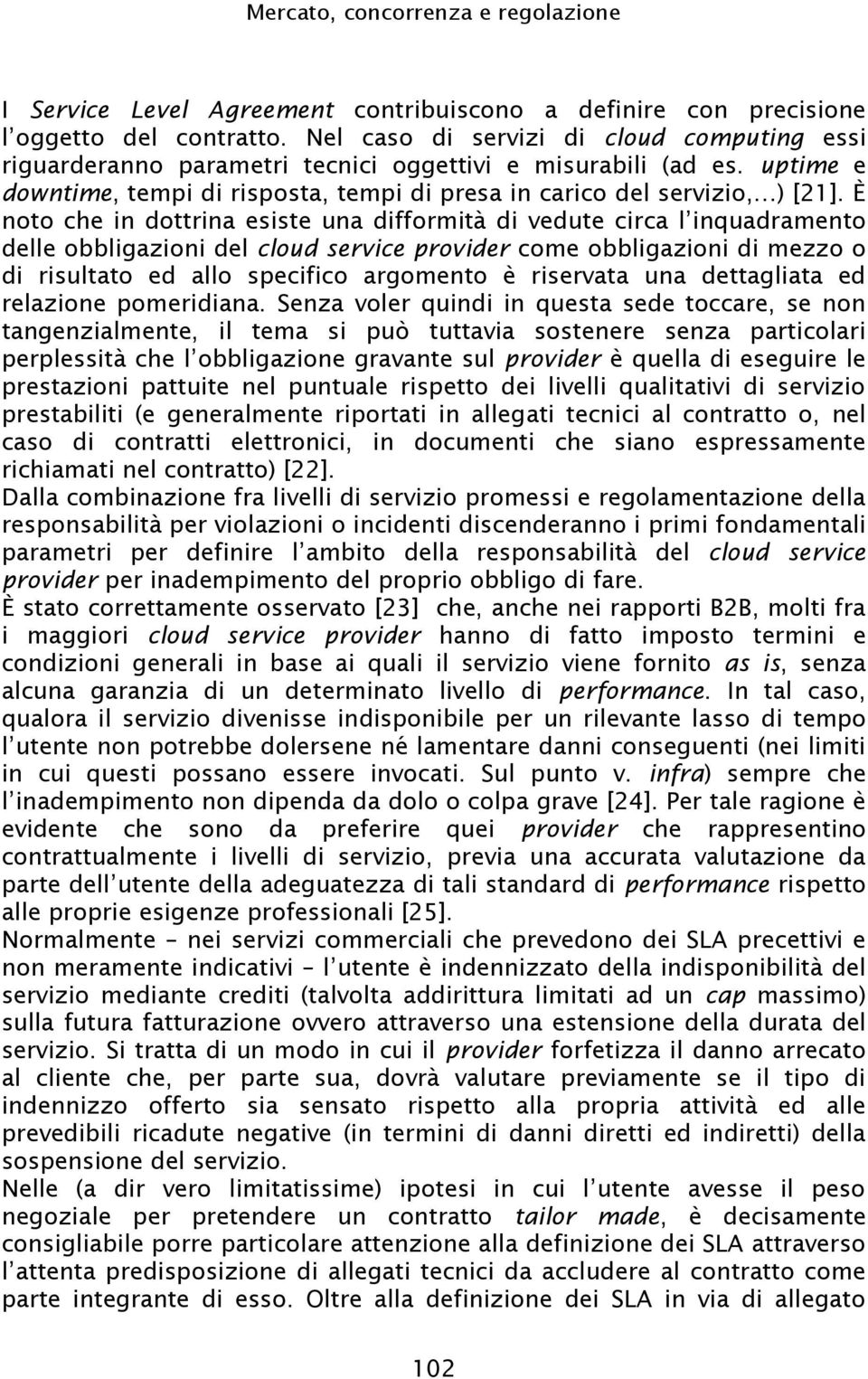 Mercato, concorrenza e regolazione

I Service Level Agreement contribuiscono a definire con precisione l'oggetto del contratto. Nel caso di servizi di cloud computing essi riguarderanno parametri tecnici oggettivi e misurabili (ad es. uptime e downtime, tempi di risposta, tempi di presa in carico del servizio,...) [21]. È noto che in dottrina esiste una difformità di vedute circa l'inquadramento delle obbligazioni del cloud service provider come obbligazioni di mezzo o di risultato ed allo specifico argomento è riservata una dettagliata ed relazione pomeridiana. Senza voler quindi in questa sede toccare, se non tangenzialmente, il tema si può tuttavia sostenere senza particolari perplessità che l'obbligazione gravante sul provider è quella di eseguire le prestazioni pattuite nel puntuale rispetto dei livelli qualitativi di servizio prestabiliti (e generalmente riportati in allegati tecnici al contratto o, nel caso di contratti elettronici, in documenti che siano espressamente richiamati nel contratto) [22].
Dalla combinazione fra livelli di servizio promessi e regolamentazione della responsabilità per violazioni o incidenti discenderanno i primi fondamentali parametri per definire l'ambito della responsabilità del cloud service provider per inadempimento del proprio obbligo di fare.
È stato correttamente osservato [23] che, anche nei rapporti B2B, molti fra i maggiori cloud service provider hanno di fatto imposto termini e condizioni generali in base ai quali il servizio viene fornito as is, senza alcuna garanzia di un determinato livello di performance. In tal caso, qualora il servizio divenisse indisponibile per un rilevante lasso di tempo l'utente non potrebbe dolersene né lamentare danni conseguenti (nei limiti in cui questi possano essere invocati. Sul punto v. infra) sempre che l'inadempimento non dipenda da dolo o colpa grave [24]. Per tale ragione è evidente che sono da preferire quei provider che rappresentino contrattualmente i livelli di servizio, previa una accurata valutazione da parte dell'utente della adeguatezza di tali standard di performance rispetto alle proprie esigenze professionali [25].
Normalmente – nei servizi commerciali che prevedono dei SLA precettivi e non meramente indicativi – l'utente è indennizzato della indisponibilità del servizio mediante crediti (talvolta addirittura limitati ad un cap massimo) sulla futura fatturazione ovvero attraverso una estensione della durata del servizio. Si tratta di un modo in cui il provider forfetizza il danno arrecato al cliente che, per parte sua, dovrà valutare previamente se il tipo di indennizzo offerto sia sensato rispetto alla propria attività ed alle prevedibili ricadute negative (in termini di danni diretti ed indiretti) della sospensione del servizio.
Nelle (a dir vero limitatissime) ipotesi in cui l'utente avesse il peso negoziale per pretendere un contratto tailor made, è decisamente consigliabile porre particolare attenzione alla definizione dei SLA attraverso l'attenta predisposizione di allegati tecnici da accludere al contratto come parte integrante di esso. Oltre alla definizione dei SLA in via di allegato

102